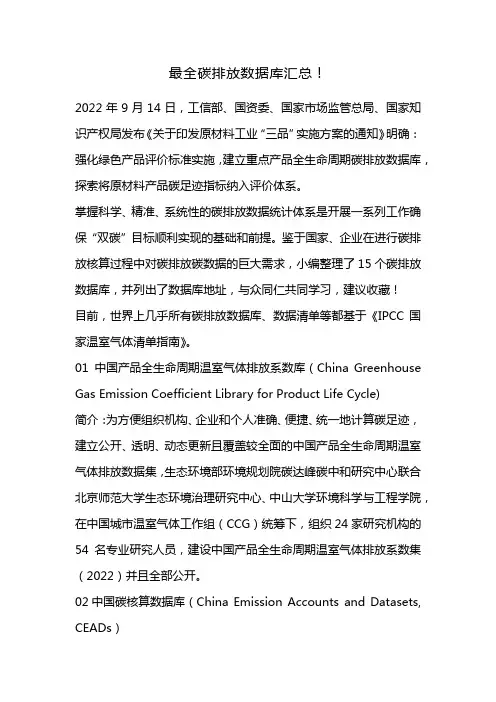 最全碳排放数据库汇总！

2022 年 9 月 14 日，工信部、国资委、国家市场监管总局、国家知识产权局发布《关于印发原材料工业“三品”实施方案的通知》明确：强化绿色产品评价标准实施，建立重点产品全生命周期碳排放数据库，探索将原材料产品碳足迹指标纳入评价体系。

掌握科学、精准、系统性的碳排放数据统计体系是开展一系列工作确保“双碳”目标顺利实现的基础和前提。鉴于国家、企业在进行碳排放核算过程中对碳排放碳数据的巨大需求，小编整理了 15 个碳排放数据库，并列出了数据库地址，与众同仁共同学习，建议收藏！

目前，世界上几乎所有碳排放数据库、数据清单等都基于《IPCC 国家温室气体清单指南》。

01 中国产品全生命周期温室气体排放系数库（China Greenhouse Gas Emission Coefficient Library for Product Life Cycle)

简介：为方便组织机构、企业和个人准确、便捷、统一地计算碳足迹，建立公开、透明、动态更新且覆盖较全面的中国产品全生命周期温室气体排放数据集，生态环境部环境规划院碳达峰碳中和研究中心联合北京师范大学生态环境治理研究中心、中山大学环境科学与工程学院，在中国城市温室气体工作组（CCG）统筹下，组织 24 家研究机构的 54 名专业研究人员，建设中国产品全生命周期温室气体排放系数集（2022）并且全部公开。

02 中国碳核算数据库（China Emission Accounts and Datasets, CEADs）